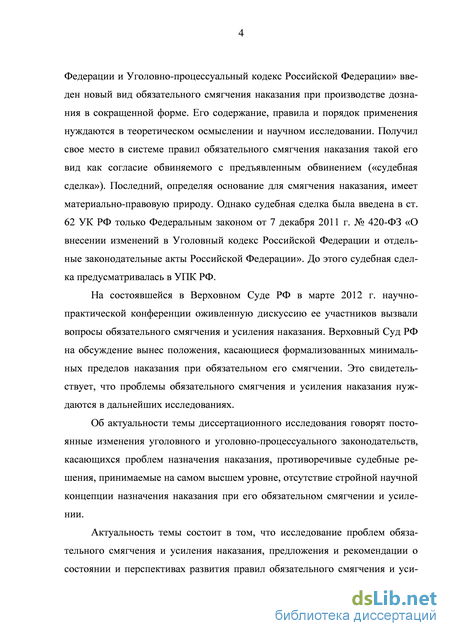 4

Федерации и Уголовно-процессуальный кодекс Российской Федерации» введен новый вид обязательного смягчения наказания при производстве дознания в сокращенной форме. Его содержание, правила и порядок применения нуждаются в теоретическом осмыслении и научном исследовании. Получил свое место в системе правил обязательного смягчения наказания такой его вид как согласие обвиняемого с предъявленным обвинением («судебная сделка»). Последний, определяя основание для смягчения наказания, имеет материально-правовую природу. Однако судебная сделка была введена в ст. 62 УК РФ только Федеральным законом от 7 декабря 2011 г. № 420-ФЗ «О внесении изменений в Уголовный кодекс Российской Федерации и отдельные законодательные акты Российской Федерации». До этого судебная сделка предусматривалась в УПК РФ.

На состоявшейся в Верховном Суде РФ в марте 2012 г. научно-практической конференции оживленную дискуссию ее участников вызвали вопросы обязательного смягчения и усиления наказания. Верховный Суд РФ на обсуждение вынес положения, касающиеся формализованных минимальных пределов наказания при обязательном его смягчении. Это свидетельствует, что проблемы обязательного смягчения и усиления наказания нуждаются в дальнейших исследованиях.

Об актуальности темы диссертационного исследования говорят постоянные изменения уголовного и уголовно-процессуального законодательств, касающихся проблем назначения наказания, противоречивые судебные решения, принимаемые на самом высшем уровне, отсутствие стройной научной концепции назначения наказания при его обязательном смягчении и усилении.

Актуальность темы состоит в том, что исследование проблем обязательного смягчения и усиления наказания, предложения и рекомендации о состоянии и перспективах развития правил обязательного смягчения и уси-

dsLib.net
библиотека диссертаций